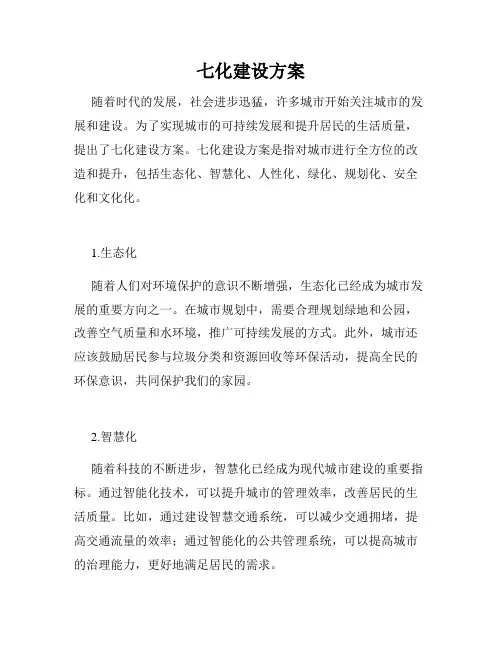 七化建设方案

随着时代的发展，社会进步迅猛，许多城市开始关注城市的发展和建设。为了实现城市的可持续发展和提升居民的生活质量，提出了七化建设方案。七化建设方案是指对城市进行全方位的改造和提升，包括生态化、智慧化、人性化、绿化、规划化、安全化和文化化。

1.生态化

随着人们对环境保护的意识不断增强，生态化已经成为城市发展的重要方向之一。在城市规划中，需要合理规划绿地和公园，改善空气质量和水环境，推广可持续发展的方式。此外，城市还应该鼓励居民参与垃圾分类和资源回收等环保活动，提高全民的环保意识，共同保护我们的家园。

2.智慧化

随着科技的不断进步，智慧化已经成为现代城市建设的重要指标。通过智能化技术，可以提升城市的管理效率，改善居民的生活质量。比如，通过建设智慧交通系统，可以减少交通拥堵，提高交通流量的效率；通过智能化的公共管理系统，可以提高城市的治理能力，更好地满足居民的需求。